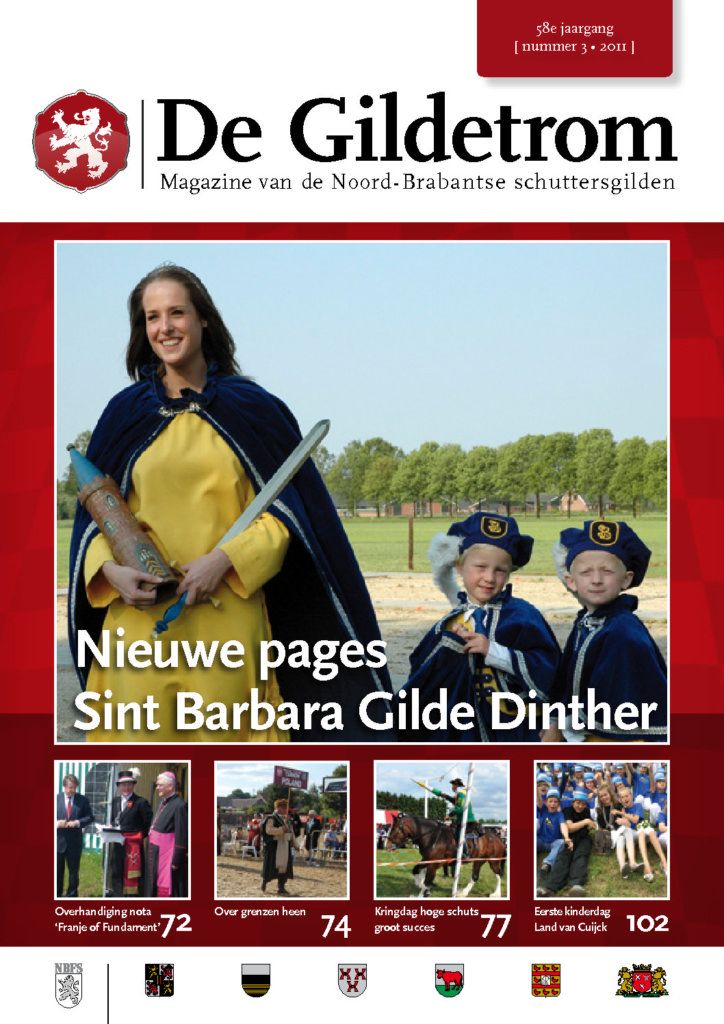 58e jaargang
[ nummer 3 • 2011 ]

De Gildetrom

Magazine van de Noord-Brabantse schuttersgilden

Nieuwe pages
Sint Barbara Gilde Dinther

Overhandiging nota 'Franje of Fundament' 72

Over grenzen heen 74

Kringdag hoge schuts groot succes 77

Eerste kinderdag Land van Cuijck 102

NBFS